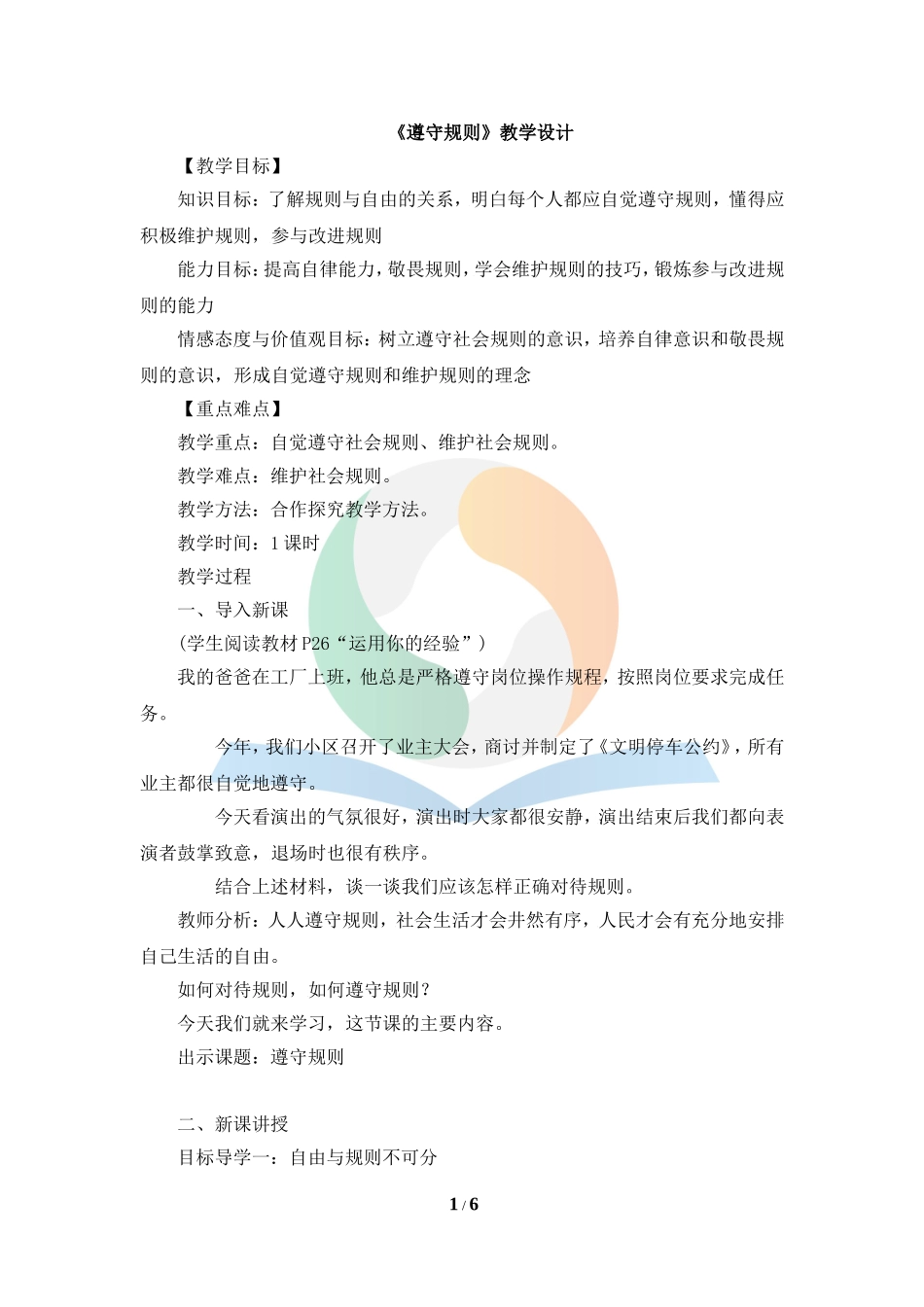 《遵守规则》教学设计

【教学目标】

知识目标：了解规则与自由的关系，明白每个人都应自觉遵守规则，懂得应积极维护规则，参与改进规则

能力目标：提高自律能力，敬畏规则，学会维护规则的技巧，锻炼参与改进规则的能力

情感态度与价值观目标：树立遵守社会规则的意识，培养自律意识和敬畏规则的意识，形成自觉遵守规则和维护规则的理念

【重点难点】

教学重点：自觉遵守社会规则、维护社会规则。

教学难点：维护社会规则。

教学方法：合作探究教学方法。

教学时间：1 课时

教学过程

一、导入新课

（学生阅读教材 P26“运用你的经验”）

我的爸爸在工厂上班，他总是严格遵守岗位操作规程，按照岗位要求完成任务。

今年，我们小区召开了业主大会，商讨并制定了《文明停车公约》，所有业主都很自觉地遵守。

今天看演出的气氛很好，演出时大家都很安静，演出结束后我们都向表演者鼓掌致意，退场时也很有秩序。

结合上述材料，谈一谈我们应该怎样正确对待规则。

教师分析：人人遵守规则，社会生活才会井然有序，人民才会有充分地安排自己生活的自由。

如何对待规则，如何遵守规则？

今天我们就来学习，这节课的主要内容。

出示课题：遵守规则

二、新课讲授

目标导学一：自由与规则不可分

1 / 6